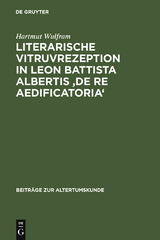 DE GRUYTER

Hartmut Wulfram

LITERARISCHE VITRUVREZEPTION IN LEON BATTISTA ALBERTIS ‚DE RE AEDIFICATORIA‘

BEITRÄGE ZUR ALTERTUMSKUNDE

DE G